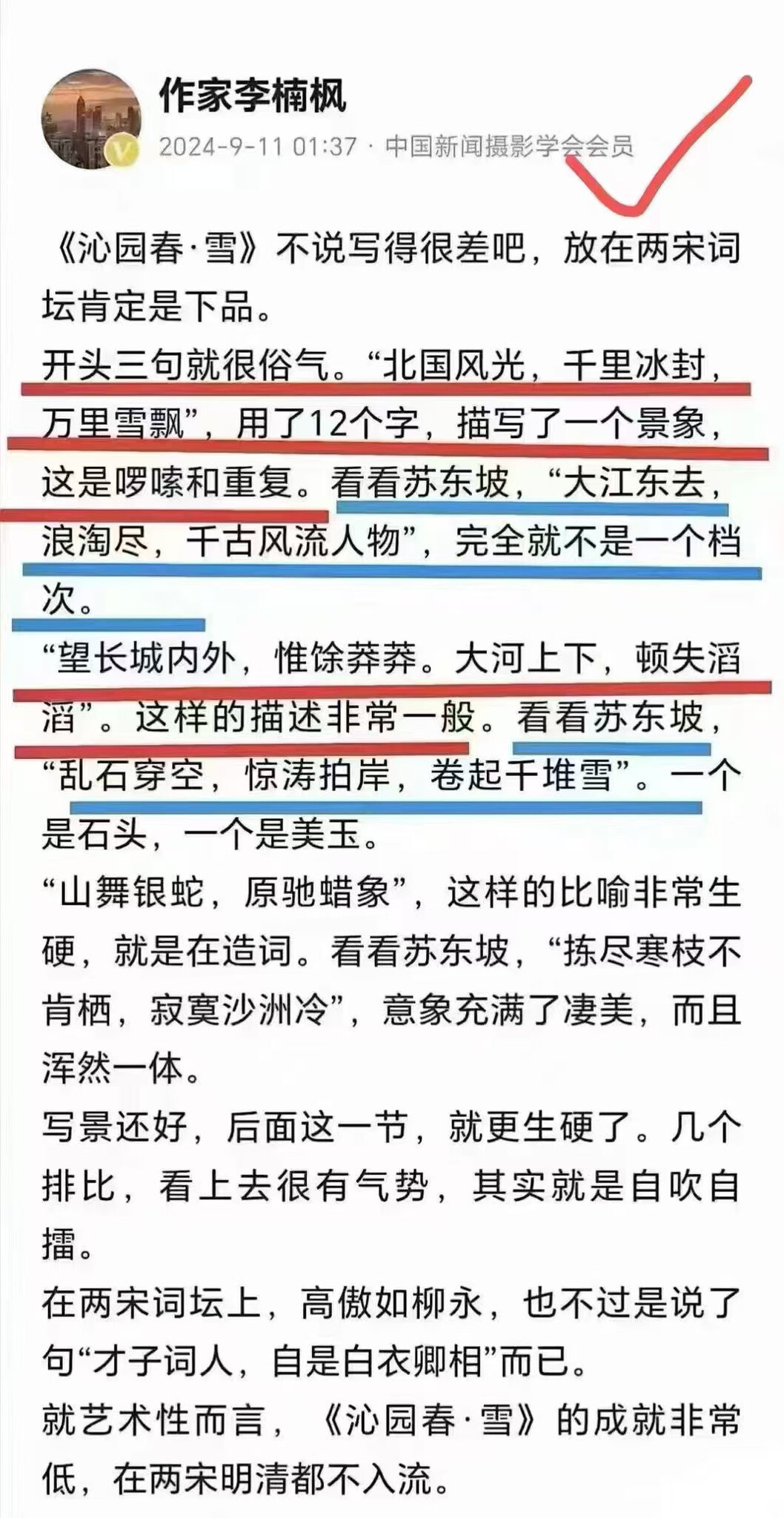 作家李楠枫

2024-9-11 01:37 · 中国新闻摄影学会会员

《沁园春·雪》不说写得很差吧，放在两宋词坛肯定是下品。

开头三句就很俗气。“北国风光，千里冰封，万里雪飘”，用了12个字，描写了一个景象，这是啰嗦和重复。看看苏东坡，“大江东去，浪淘尽，千古风流人物”，完全就不是一个档次。

“望长城内外，惟馀莽莽。大河上下，顿失滔滔”。这样的描述非常一般。看看苏东坡，“乱石穿空，惊涛拍岸，卷起千堆雪”。一个是石头，一个是美玉。

“山舞银蛇，原驰蜡象”，这样的比喻非常生硬，就是在造词。看看苏东坡，“拣尽寒枝不肯栖，寂寞沙洲冷”，意象充满了凄美，而且浑然一体。

写景还好，后面这一节，就更生硬了。几个排比，看上去很有气势，其实就是自吹自擂。

在两宋词坛上，高傲如柳永，也不过是说了句“才子词人，自是白衣卿相”而已。

就艺术性而言，《沁园春·雪》的成就非常低，在两宋明清都不入流。